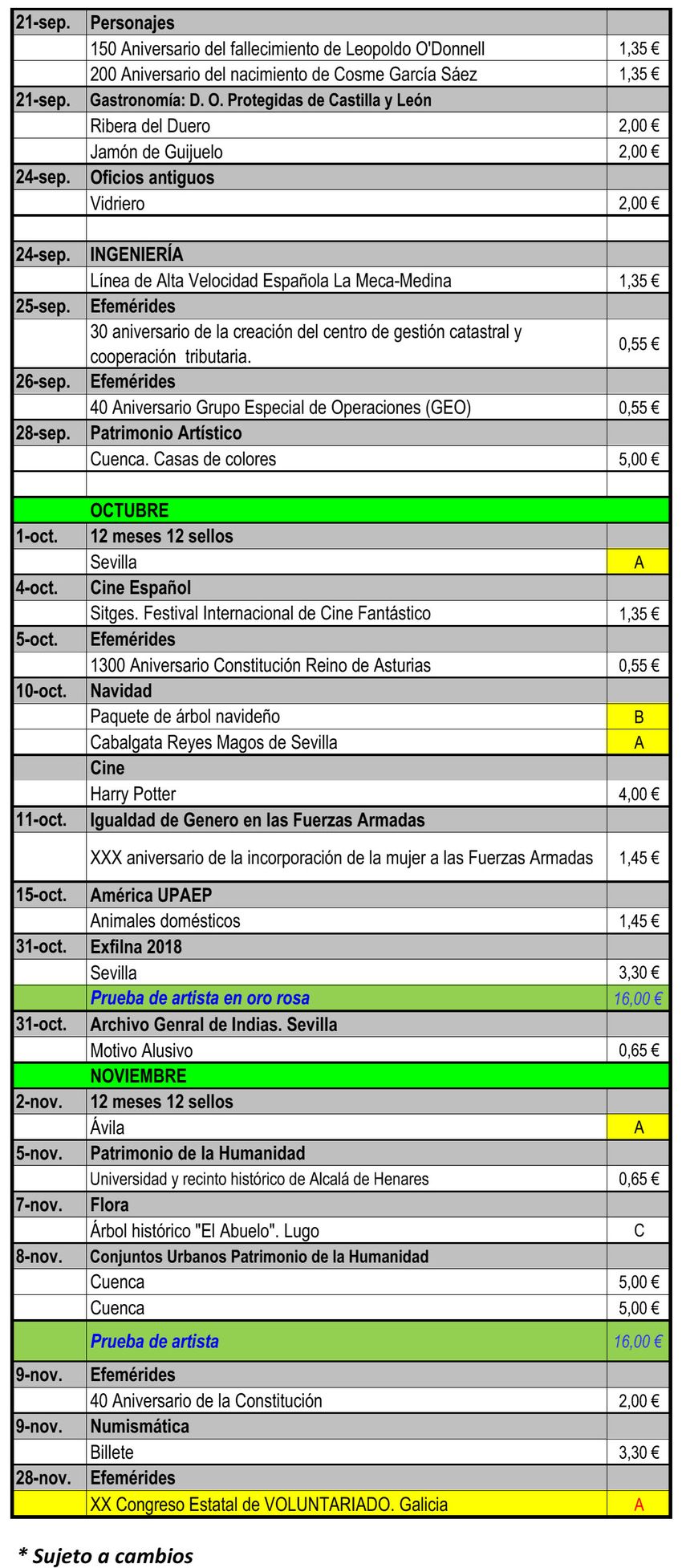 | | | |
|---|---|---|
| 21-sep. | Personajes | |
| | 150 Aniversario del fallecimiento de Leopoldo O'Donnell | 1,35 € |
| | 200 Aniversario del nacimiento de Cosme García Sáez | 1,35 € |
| 21-sep. | Gastronomía: D. O. Protegidas de Castilla y León | |
| | Ribera del Duero | 2,00 € |
| | Jamón de Guijuelo | 2,00 € |
| 24-sep. | Oficios antiguos | |
| | Vidriero | 2,00 € |
| | | |
| 24-sep. | INGENIERÍA | |
| | Línea de Alta Velocidad Española La Meca-Medina | 1,35 € |
| 25-sep. | Efemérides | |
| | 30 aniversario de la creación del centro de gestión catastral y cooperación tributaria. | 0,55 € |
| 26-sep. | Efemérides | |
| | 40 Aniversario Grupo Especial de Operaciones (GEO) | 0,55 € |
| 28-sep. | Patrimonio Artístico | |
| | Cuenca. Casas de colores | 5,00 € |
| | | |
| | OCTUBRE | |
| 1-oct. | 12 meses 12 sellos | |
| | Sevilla | A |
| 4-oct. | Cine Español | |
| | Sitges. Festival Internacional de Cine Fantástico | 1,35 € |
| 5-oct. | Efemérides | |
| | 1300 Aniversario Constitución Reino de Asturias | 0,55 € |
| 10-oct. | Navidad | |
| | Paquete de árbol navideño | B |
| | Cabalgata Reyes Magos de Sevilla | A |
| | Cine | |
| | Harry Potter | 4,00 € |
| 11-oct. | Igualdad de Genero en las Fuerzas Armadas | |
| | XXX aniversario de la incorporación de la mujer a las Fuerzas Armadas | 1,45 € |
| 15-oct. | América UPAEP | |
| | Animales domésticos | 1,45 € |
| 31-oct. | Exfilna 2018 | |
| | Sevilla | 3,30 € |
| | Prueba de artista en oro rosa | 16,00 € |
| 31-oct. | Archivo Genral de Indias. Sevilla | |
| | Motivo Alusivo | 0,65 € |
| | NOVIEMBRE | |
| 2-nov. | 12 meses 12 sellos | |
| | Ávila | A |
| 5-nov. | Patrimonio de la Humanidad | |
| | Universidad y recinto histórico de Alcalá de Henares | 0,65 € |
| 7-nov. | Flora | |
| | Árbol histórico "El Abuelo". Lugo | C |
| 8-nov. | Conjuntos Urbanos Patrimonio de la Humanidad | |
| | Cuenca | 5,00 € |
| | Cuenca | 5,00 € |
| | Prueba de artista | 16,00 € |
| 9-nov. | Efemérides | |
| | 40 Aniversario de la Constitución | 2,00 € |
| 9-nov. | Numismática | |
| | Billete | 3,30 € |
| 28-nov. | Efemérides | |
| | XX Congreso Estatal de VOLUNTARIADO. Galicia | A |

* Sujeto a cambios